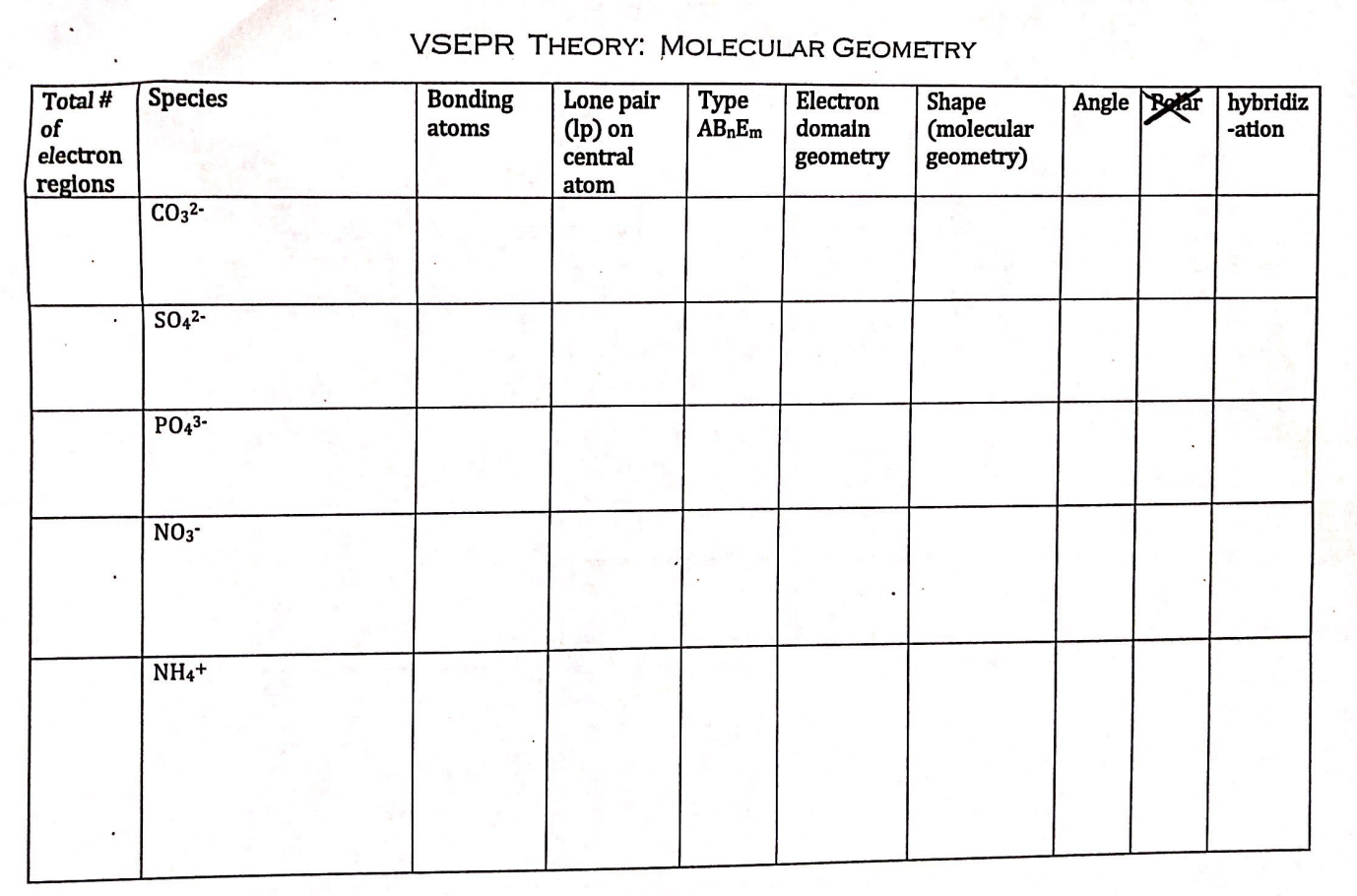 VSEPR THEORY: MOLECULAR GEOMETRY

| Total # of electron regions | Species | Bonding atoms | Lone pair (lp) on central atom | Type $AB_nE_m$ | Electron domain geometry | Shape (molecular geometry) | Angle | Polar | hybridiz-ation |
|---|---|---|---|---|---|---|---|---|---|
| | $CO_3^{2-}$ | | | | | | | | |
| | $SO_4^{2-}$ | | | | | | | | |
| | $PO_4^{3-}$ | | | | | | | | |
| | $NO_3^-$ | | | | | | | | |
| | $NH_4^+$ | | | | | | | | |